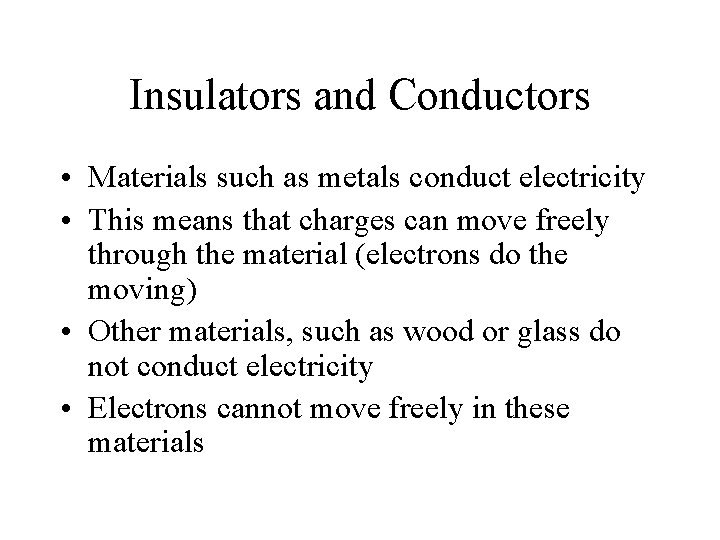 Insulators and Conductors

• Materials such as metals conduct electricity
• This means that charges can move freely through the material (electrons do the moving)
• Other materials, such as wood or glass do not conduct electricity
• Electrons cannot move freely in these materials